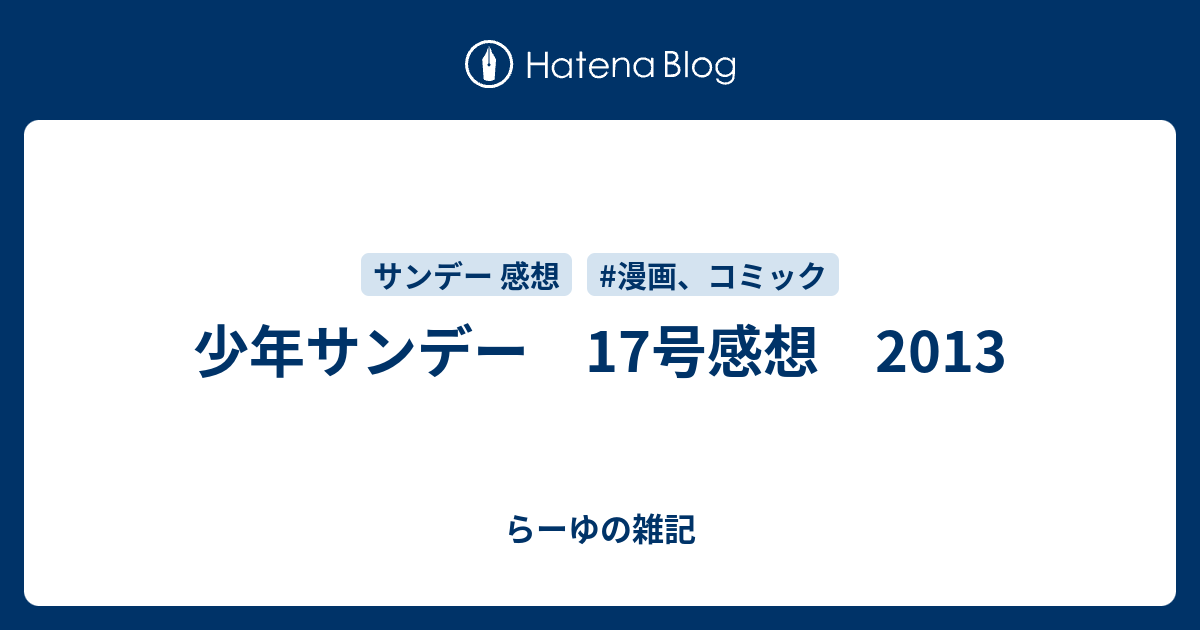 Hatena Blog

サンデー 感想

#漫画、コミック

少年サンデー　17号感想　2013

らーゆの雑記